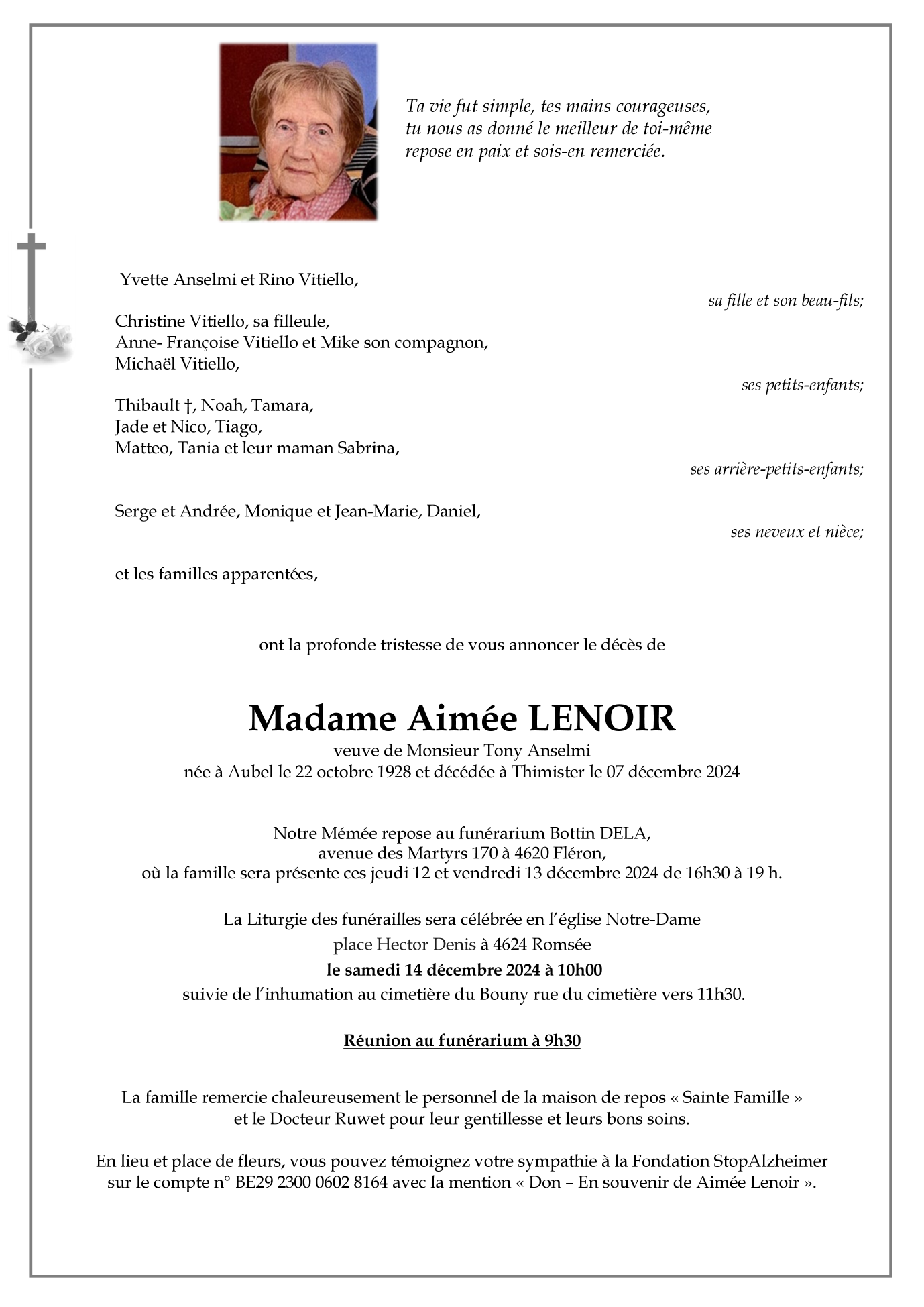 Ta vie fut simple, tes mains courageuses,
tu nous as donné le meilleur de toi-même
repose en paix et sois-en remerciée.

Yvette Anselmi et Rino Vitiello,
sa fille et son beau-fils;

Christine Vitiello, sa filleule,
Anne- Françoise Vitiello et Mike son compagnon,
Michaël Vitiello,
ses petits-enfants;

Thibault †, Noah, Tamara,
Jade et Nico, Tiago,
Matteo, Tania et leur maman Sabrina,
ses arrière-petits-enfants;

Serge et Andrée, Monique et Jean-Marie, Daniel,
ses neveux et nièce;

et les familles apparentées,

ont la profonde tristesse de vous annoncer le décès de

Madame Aimée LENOIR
veuve de Monsieur Tony Anselmi
née à Aubel le 22 octobre 1928 et décédée à Thimister le 07 décembre 2024

Notre Mémée repose au funérarium Bottin DELA,
avenue des Martyrs 170 à 4620 Fléron,
où la famille sera présente ces jeudi 12 et vendredi 13 décembre 2024 de 16h30 à 19 h.

La Liturgie des funérailles sera célébrée en l'église Notre-Dame
place Hector Denis à 4624 Romsée
le samedi 14 décembre 2024 à 10h00
suivie de l'inhumation au cimetière du Bouny rue du cimetière vers 11h30.

Réunion au funérarium à 9h30

La famille remercie chaleureusement le personnel de la maison de repos « Sainte Famille »
et le Docteur Ruwet pour leur gentillesse et leurs bons soins.

En lieu et place de fleurs, vous pouvez témoignez votre sympathie à la Fondation StopAlzheimer
sur le compte n° BE29 2300 0602 8164 avec la mention « Don – En souvenir de Aimée Lenoir ».